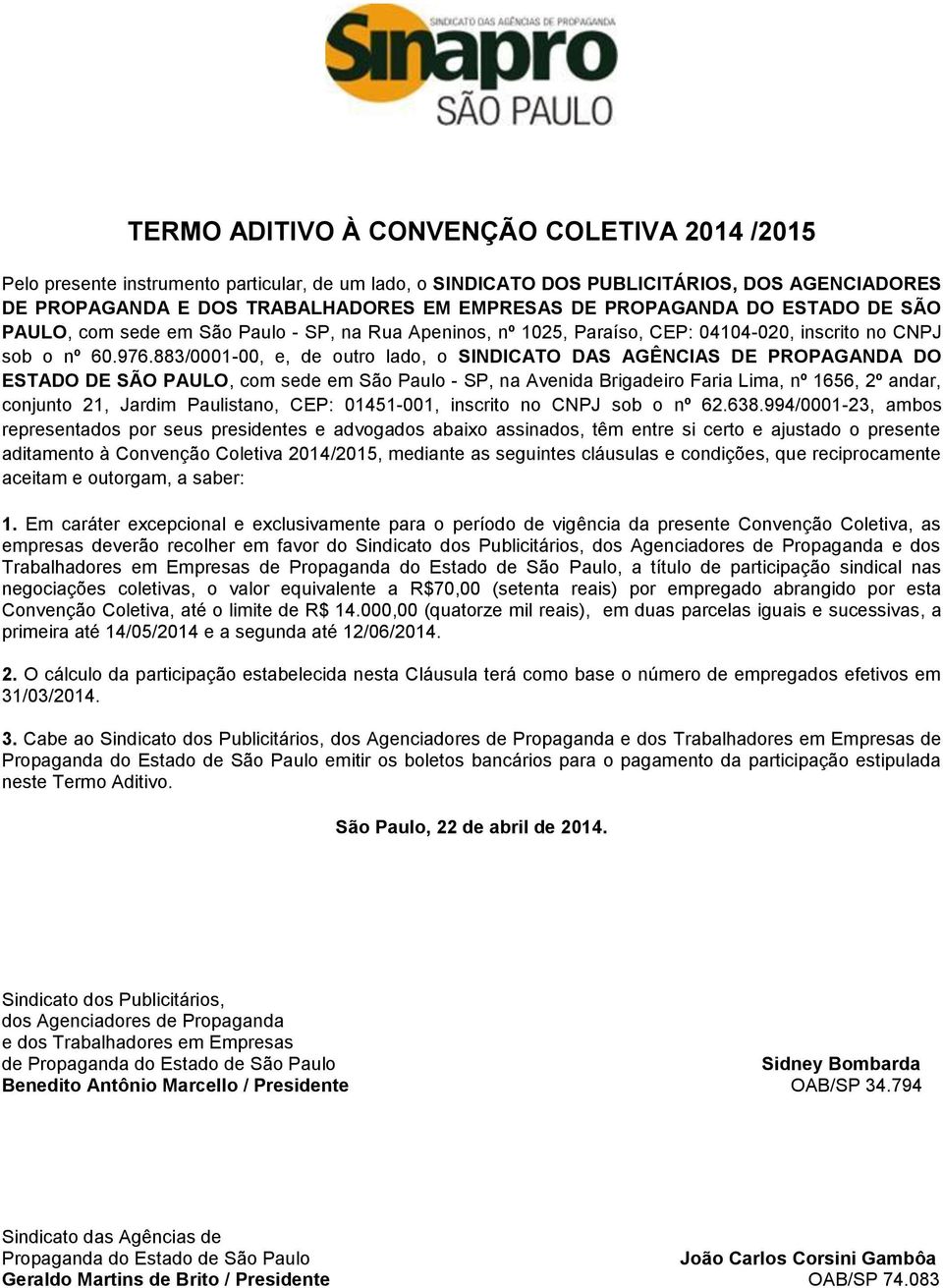 SINDICATO DAS AGÊNCIAS DE PROPAGANDA
Sinapro
SÃO PAULO

TERMO ADITIVO À CONVENÇÃO COLETIVA 2014 /2015

Pelo presente instrumento particular, de um lado, o SINDICATO DOS PUBLICITÁRIOS, DOS AGENCIADORES DE PROPAGANDA E DOS TRABALHADORES EM EMPRESAS DE PROPAGANDA DO ESTADO DE SÃO PAULO, com sede em São Paulo - SP, na Rua Apeninos, nº 1025, Paraíso, CEP: 04104-020, inscrito no CNPJ sob o nº 60.976.883/0001-00, e, de outro lado, o SINDICATO DAS AGÊNCIAS DE PROPAGANDA DO ESTADO DE SÃO PAULO, com sede em São Paulo - SP, na Avenida Brigadeiro Faria Lima, nº 1656, 2º andar, conjunto 21, Jardim Paulistano, CEP: 01451-001, inscrito no CNPJ sob o nº 62.638.994/0001-23, ambos representados por seus presidentes e advogados abaixo assinados, têm entre si certo e ajustado o presente aditamento à Convenção Coletiva 2014/2015, mediante as seguintes cláusulas e condições, que reciprocamente aceitam e outorgam, a saber:

1. Em caráter excepcional e exclusivamente para o período de vigência da presente Convenção Coletiva, as empresas deverão recolher em favor do Sindicato dos Publicitários, dos Agenciadores de Propaganda e dos Trabalhadores em Empresas de Propaganda do Estado de São Paulo, a título de participação sindical nas negociações coletivas, o valor equivalente a R$70,00 (setenta reais) por empregado abrangido por esta Convenção Coletiva, até o limite de R$ 14.000,00 (quatorze mil reais), em duas parcelas iguais e sucessivas, a primeira até 14/05/2014 e a segunda até 12/06/2014.

2. O cálculo da participação estabelecida nesta Cláusula terá como base o número de empregados efetivos em 31/03/2014.

3. Cabe ao Sindicato dos Publicitários, dos Agenciadores de Propaganda e dos Trabalhadores em Empresas de Propaganda do Estado de São Paulo emitir os boletos bancários para o pagamento da participação estipulada neste Termo Aditivo.

São Paulo, 22 de abril de 2014.

Sindicato dos Publicitários,
dos Agenciadores de Propaganda
e dos Trabalhadores em Empresas
de Propaganda do Estado de São Paulo
Benedito Antônio Marcello / Presidente

Sidney Bombarda
OAB/SP 34.794

Sindicato das Agências de
Propaganda do Estado de São Paulo
Geraldo Martins de Brito / Presidente

João Carlos Corsini Gambôa
OAB/SP 74.083